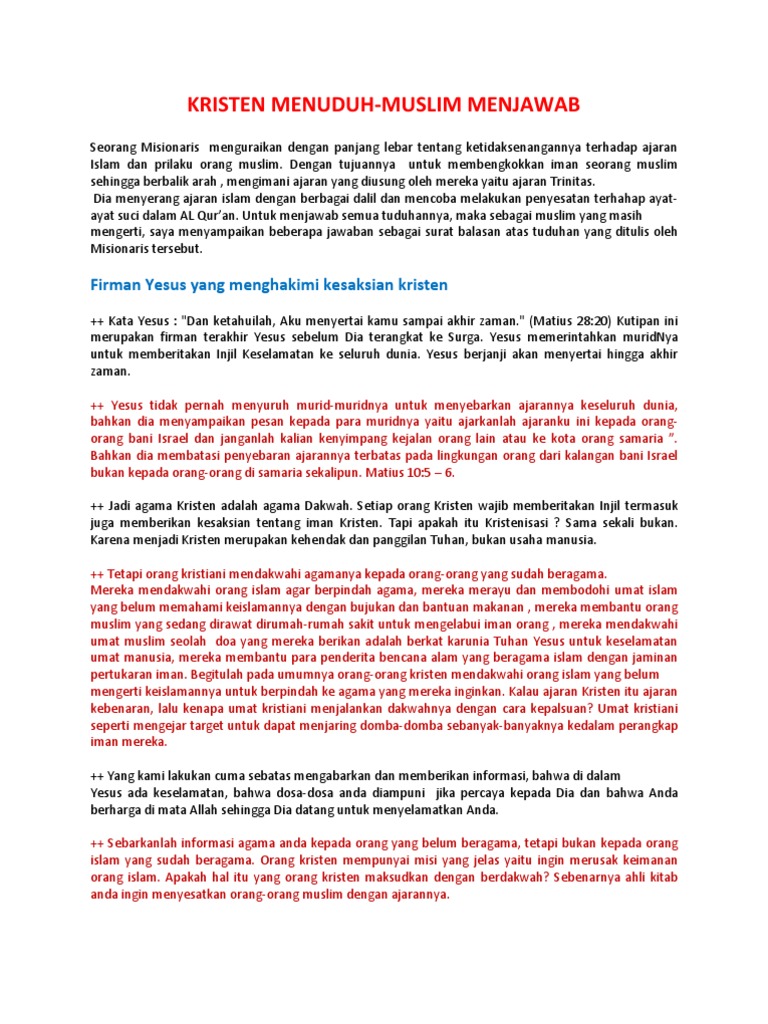 KRISTEN MENUDUH-MUSLIM MENJAWAB

Seorang Misionaris menguraikan dengan panjang lebar tentang ketidaksenangannya terhadap ajaran Islam dan prilaku orang muslim. Dengan tujuannya untuk membengkokkan iman seorang muslim sehingga berbalik arah , mengimani ajaran yang diusung oleh mereka yaitu ajaran Trinitas.
Dia menyerang ajaran islam dengan berbagai dalil dan mencoba melakukan penyesatan terhahap ayat-ayat suci dalam AL Qur'an. Untuk menjawab semua tuduhannya, maka sebagai muslim yang masih mengerti, saya menyampaikan beberapa jawaban sebagai surat balasan atas tuduhan yang ditulis oleh Misionaris tersebut.

Firman Yesus yang menghakimi kesaksian kristen

++ Kata Yesus : "Dan ketahuilah, Aku menyertai kamu sampai akhir zaman." (Matius 28:20) Kutipan ini merupakan firman terakhir Yesus sebelum Dia terangkat ke Surga. Yesus memerintahkan muridNya untuk memberitakan Injil Keselamatan ke seluruh dunia. Yesus berjanji akan menyertai hingga akhir zaman.

++ Yesus tidak pernah menyuruh murid-muridnya untuk menyebarkan ajarannya keseluruh dunia, bahkan dia menyampaikan pesan kepada para muridnya yaitu ajarkanlah ajaranku ini kepada orang-orang bani Israel dan janganlah kalian kenyimpang kejalan orang lain atau ke kota orang samaria ". Bahkan dia membatasi penyebaran ajarannya terbatas pada lingkungan orang dari kalangan bani Israel bukan kepada orang-orang di samaria sekalipun. Matius 10:5 – 6.

++ Jadi agama Kristen adalah agama Dakwah. Setiap orang Kristen wajib memberitakan Injil termasuk juga memberikan kesaksian tentang iman Kristen. Tapi apakah itu Kristenisasi ? Sama sekali bukan. Karena menjadi Kristen merupakan kehendak dan panggilan Tuhan, bukan usaha manusia.

++ Tetapi orang kristiani mendakwahi agamanya kepada orang-orang yang sudah beragama.
Mereka mendakwahi orang islam agar berpindah agama, mereka merayu dan membodohi umat islam yang belum memahami keislamannya dengan bujukan dan bantuan makanan , mereka membantu orang muslim yang sedang dirawat dirumah-rumah sakit untuk mengelabui iman orang , mereka mendakwahi umat muslim seolah doa yang mereka berikan adalah berkat karunia Tuhan Yesus untuk keselamatan umat manusia, mereka membantu para penderita bencana alam yang beragama islam dengan jaminan pertukaran iman. Begitulah pada umumnya orang-orang kristen mendakwahi orang islam yang belum mengerti keislamannya untuk berpindah ke agama yang mereka inginkan. Kalau ajaran Kristen itu ajaran kebenaran, lalu kenapa umat kristiani menjalankan dakwahnya dengan cara kepalsuan? Umat kristiani seperti mengejar target untuk dapat menjaring domba-domba sebanyak-banyaknya kedalam perangkap iman mereka.

++ Yang kami lakukan cuma sebatas mengabarkan dan memberikan informasi, bahwa di dalam Yesus ada keselamatan, bahwa dosa-dosa anda diampuni jika percaya kepada Dia dan bahwa Anda berharga di mata Allah sehingga Dia datang untuk menyelamatkan Anda.

++ Sebarkanlah informasi agama anda kepada orang yang belum beragama, tetapi bukan kepada orang islam yang sudah beragama. Orang kristen mempunyai misi yang jelas yaitu ingin merusak keimanan orang islam. Apakah hal itu yang orang kristen maksudkan dengan berdakwah? Sebenarnya ahli kitab anda ingin menyesatkan orang-orang muslim dengan ajarannya.